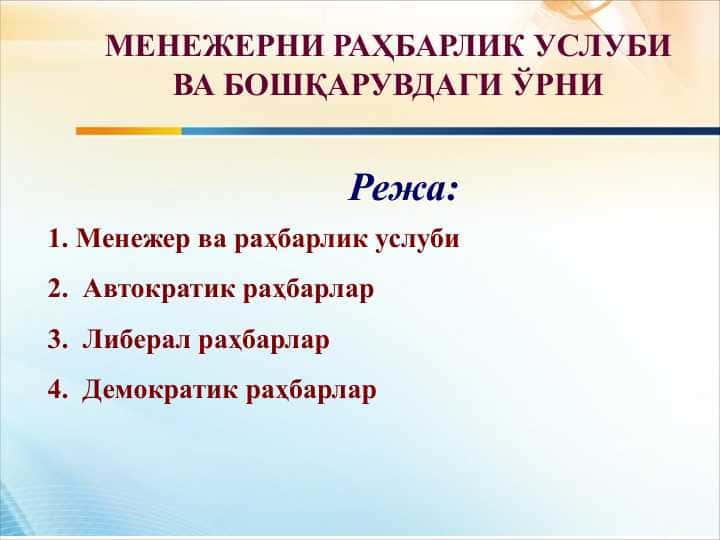 МЕНЕЖЕРНИ РАҲБАРЛИК УСЛУБИ ВА БОШҚАРУВДАГИ ЎРНИ

Режа:

1. Менежер ва раҳбарлик услуби

2. Автократик раҳбарлар

3. Либерал раҳбарлар

4. Демократик раҳбарлар